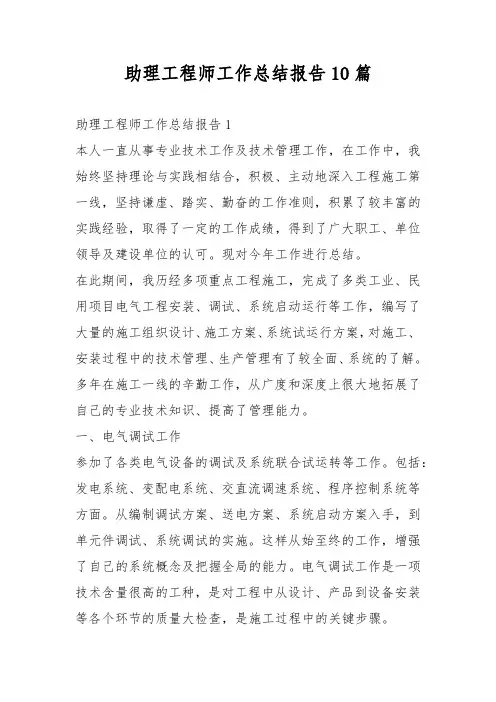 助理工程师工作总结报告10篇

助理工程师工作总结报告1

本人一直从事专业技术工作及技术管理工作，在工作中，我始终坚持理论与实践相结合，积极、主动地深入工程施工第一线，坚持谦虚、踏实、勤奋的工作准则，积累了较丰富的实践经验，取得了一定的工作成绩，得到了广大职工、单位领导及建设单位的认可。现对今年工作进行总结。

在此期间，我历经多项重点工程施工，完成了多类工业、民用项目电气工程安装、调试、系统启动运行等工作，编写了大量的施工组织设计、施工方案、系统试运行方案，对施工、安装过程中的技术管理、生产管理有了较全面、系统的了解。多年在施工一线的辛勤工作，从广度和深度上很大地拓展了自己的专业技术知识、提高了管理能力。

一、电气调试工作

参加了各类电气设备的调试及系统联合试运转等工作。包括：发电系统、变配电系统、交直流调速系统、程序控制系统等方面。从编制调试方案、送电方案、系统启动方案入手，到单元件调试、系统调试的实施。这样从始至终的工作，增强了自己的系统概念及把握全局的能力。电气调试工作是一项技术含量很高的工种，是对工程中从设计、产品到设备安装等各个环节的质量大检查，是施工过程中的关键步骤。